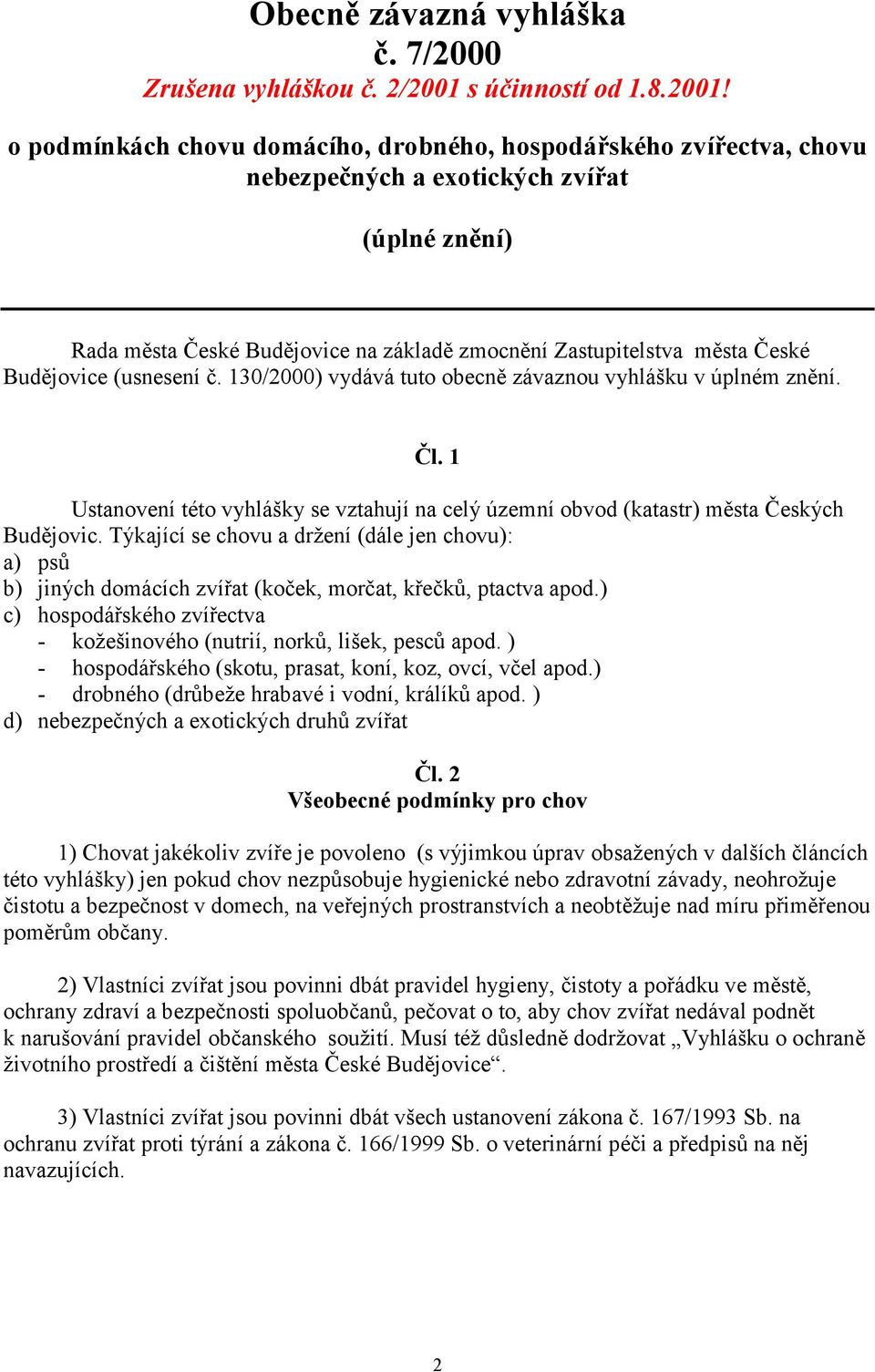 Obecně závazná vyhláška
č. 7/2000
Zrušena vyhláškou č. 2/2001 s účinností od 1.8.2001!
o podmínkách chovu domácího, drobného, hospodářského zvířectva, chovu nebezpečných a exotických zvířat

(úplné znění)

Rada města České Budějovice na základě zmocnění Zastupitelstva města České Budějovice (usnesení č. 130/2000) vydává tuto obecně závaznou vyhlášku v úplném znění.

Čl. 1

Ustanovení této vyhlášky se vztahují na celý územní obvod (katastr) města Českých Budějovic. Týkající se chovu a držení (dále jen chovu):
a) psů
b) jiných domácích zvířat (koček, morčat, křečků, ptactva apod.)
c) hospodářského zvířectva
- kožešinového (nutrií, norků, lišek, pesců apod. )
- hospodářského (skotu, prasat, koní, koz, ovcí, včel apod.)
- drobného (drůbeže hrabavé i vodní, králíků apod. )
d) nebezpečných a exotických druhů zvířat

Čl. 2
Všeobecné podmínky pro chov

1) Chovat jakékoliv zvíře je povoleno (s výjimkou úprav obsažených v dalších článcích této vyhlášky) jen pokud chov nezpůsobuje hygienické nebo zdravotní závady, neohrožuje čistotu a bezpečnost v domech, na veřejných prostranstvích a neobtěžuje nad míru přiměřenou poměrům občany.

2) Vlastníci zvířat jsou povinni dbát pravidel hygieny, čistoty a pořádku ve městě, ochrany zdraví a bezpečnosti spoluobčanů, pečovat o to, aby chov zvířat nedával podnět k narušování pravidel občanského soužití. Musí též důsledně dodržovat „Vyhlášku o ochraně životního prostředí a čištění města České Budějovice“.

3) Vlastníci zvířat jsou povinni dbát všech ustanovení zákona č. 167/1993 Sb. na ochranu zvířat proti týrání a zákona č. 166/1999 Sb. o veterinární péči a předpisů na něj navazujících.

2